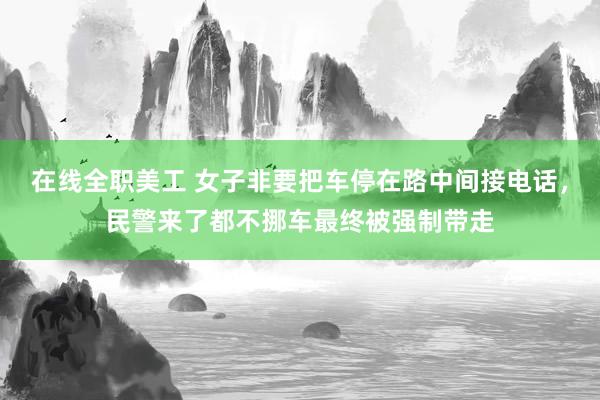 在线全职美工 女子非要把车停在路中间接电话，民警来了都不挪车最终被强制带走